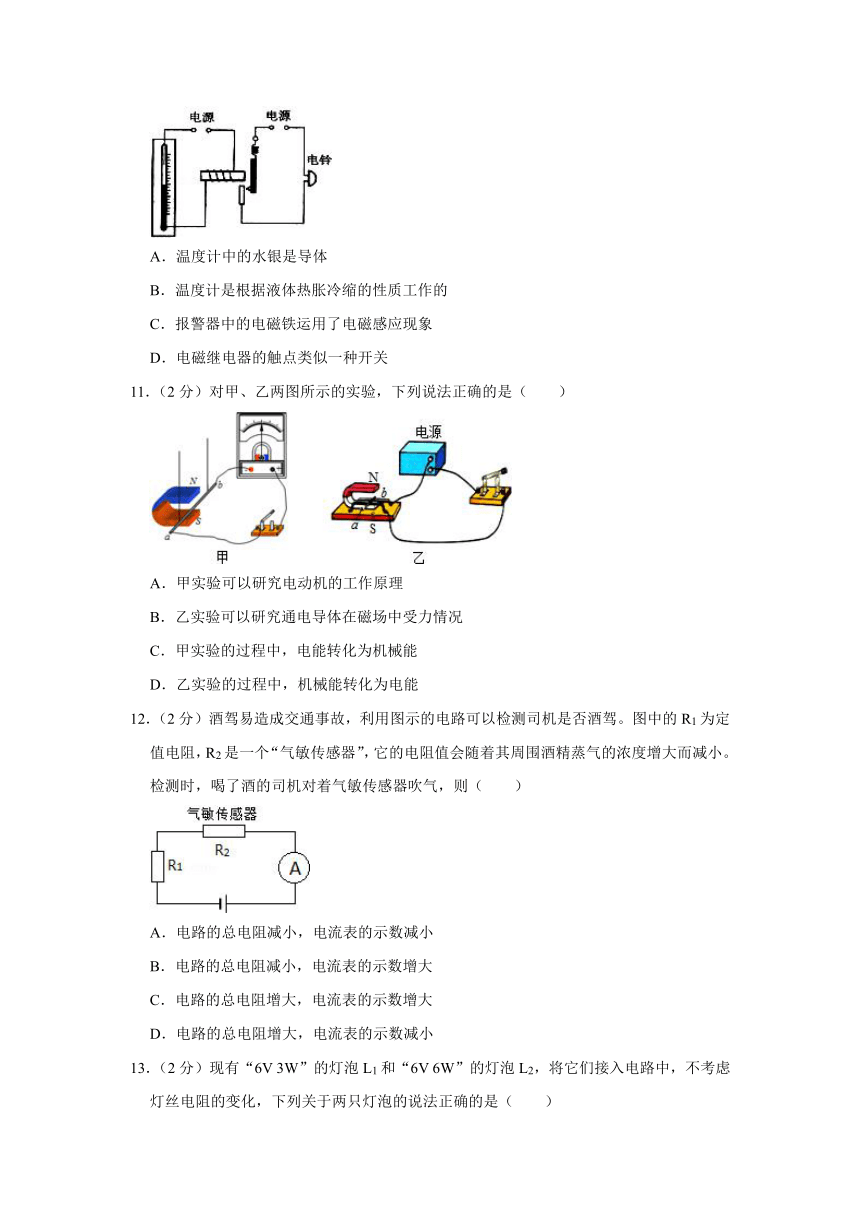 电源 电源 电铃

A．温度计中的水银是导体

B．温度计是根据液体热胀冷缩的性质工作的

C．报警器中的电磁铁运用了电磁感应现象

D．电磁继电器的触点类似一种开关

11．（2 分）对甲、乙两图所示的实验，下列说法正确的是（　　）

N b S a 甲 电源 N b a S 乙

A．甲实验可以研究电动机的工作原理

B．乙实验可以研究通电导体在磁场中受力情况

C．甲实验的过程中，电能转化为机械能

D．乙实验的过程中，机械能转化为电能

12．（2 分）酒驾易造成交通事故，利用图示的电路可以检测司机是否酒驾。图中的 $R_1$ 为定值电阻，$R_2$ 是一个“气敏传感器”，它的电阻值会随着其周围酒精蒸气的浓度增大而减小。检测时，喝了酒的司机对着气敏传感器吹气，则（　　）

气敏传感器 $R_2$ $R_1$ A

A．电路的总电阻减小，电流表的示数减小

B．电路的总电阻减小，电流表的示数增大

C．电路的总电阻增大，电流表的示数增大

D．电路的总电阻增大，电流表的示数减小

13．（2 分）现有“6V 3W”的灯泡 $L_1$ 和“6V 6W”的灯泡 $L_2$，将它们接入电路中，不考虑灯丝电阻的变化，下列关于两只灯泡的说法正确的是（　　）